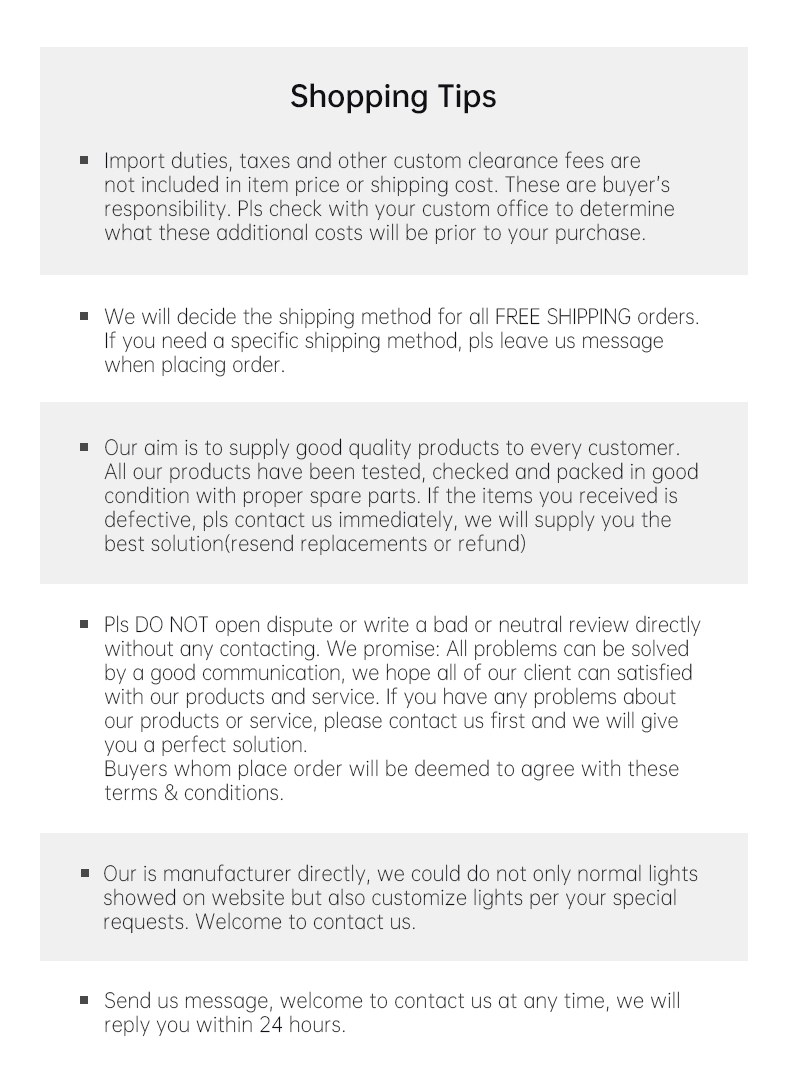 Shopping Tips

▪ Import duties, taxes and other custom clearance fees are not included in item price or shipping cost. These are buyer's responsibility. Pls check with your custom office to determine what these additional costs will be prior to your purchase.

▪ We will decide the shipping method for all FREE SHIPPING orders. If you need a specific shipping method, pls leave us message when placing order.

▪ Our aim is to supply good quality products to every customer. All our products have been tested, checked and packed in good condition with proper spare parts. If the items you received is defective, pls contact us immediately, we will supply you the best solution(resend replacements or refund)

▪ Pls DO NOT open dispute or write a bad or neutral review directly without any contacting. We promise: All problems can be solved by a good communication, we hope all of our client can satisfied with our products and service. If you have any problems about our products or service, please contact us first and we will give you a perfect solution.
Buyers whom place order will be deemed to agree with these terms & conditions.

▪ Our is manufacturer directly, we could do not only normal lights showed on website but also customize lights per your special requests. Welcome to contact us.

▪ Send us message, welcome to contact us at any time, we will reply you within 24 hours.